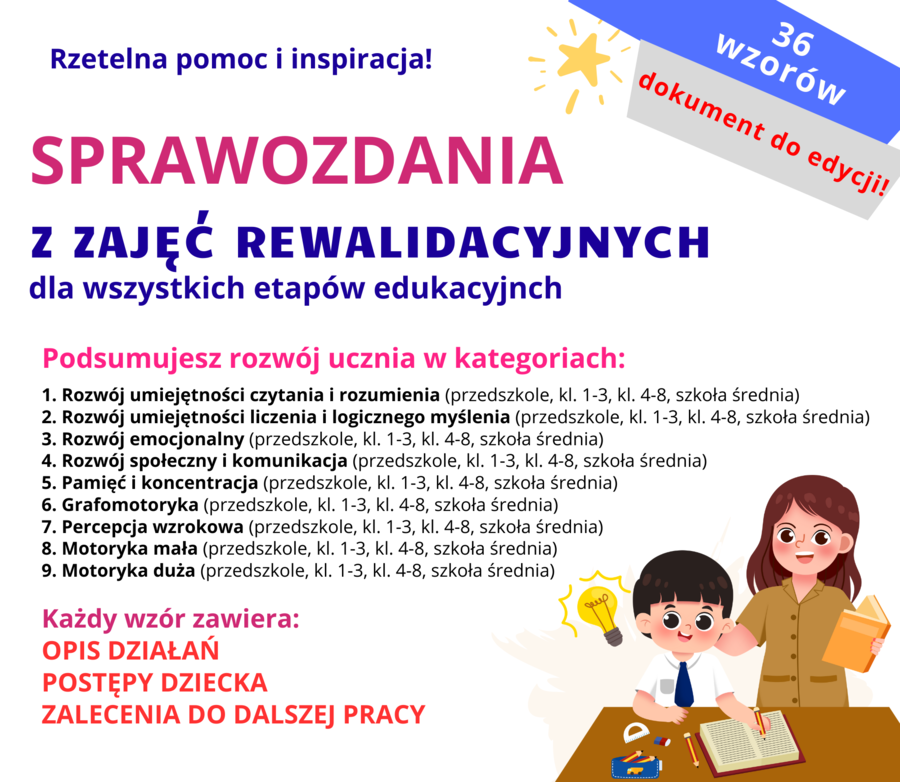 Rzetelna pomoc i inspiracja!

36 wzorów

dokument do edycji!

SPRAWOZDANIA

Z ZAJĘĆ REWALIDACYJNYCH

dla wszystkich etapów edukacyjnch

Podsumujesz rozwój ucznia w kategoriach:

1. Rozwój umiejętności czytania i rozumienia (przedszkole, kl. 1-3, kl. 4-8, szkoła średnia)
2. Rozwój umiejętności liczenia i logicznego myślenia (przedszkole, kl. 1-3, kl. 4-8, szkoła średnia)
3. Rozwój emocjonalny (przedszkole, kl. 1-3, kl. 4-8, szkoła średnia)
4. Rozwój społeczny i komunikacja (przedszkole, kl. 1-3, kl. 4-8, szkoła średnia)
5. Pamięć i koncentracja (przedszkole, kl. 1-3, kl. 4-8, szkoła średnia)
6. Grafomotoryka (przedszkole, kl. 1-3, kl. 4-8, szkoła średnia)
7. Percepcja wzrokowa (przedszkole, kl. 1-3, kl. 4-8, szkoła średnia)
8. Motoryka mała (przedszkole, kl. 1-3, kl. 4-8, szkoła średnia)
9. Motoryka duża (przedszkole, kl. 1-3, kl. 4-8, szkoła średnia)

Każdy wzór zawiera:
OPIS DZIAŁAŃ
POSTĘPY DZIECKA
ZALECENIA DO DALSZEJ PRACY